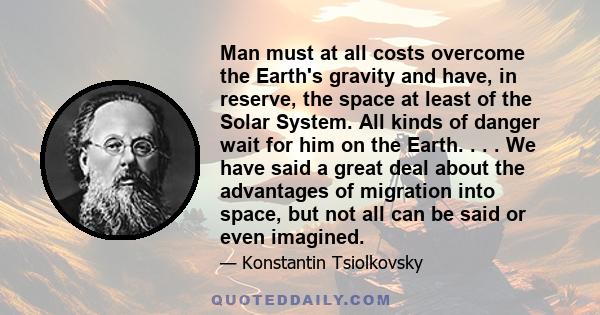 Man must at all costs overcome the Earth's gravity and have, in reserve, the space at least of the Solar System. All kinds of danger wait for him on the Earth. . . . We have said a great deal about the advantages of migration into space, but not all can be said or even imagined.

— Konstantin Tsiolkovsky

QUOTEDDAILY.COM